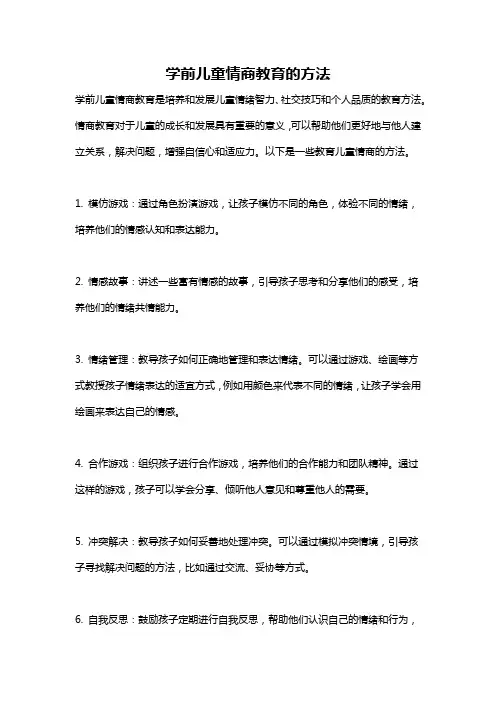 学前儿童情商教育的方法

学前儿童情商教育是培养和发展儿童情绪智力、社交技巧和个人品质的教育方法。情商教育对于儿童的成长和发展具有重要的意义，可以帮助他们更好地与他人建立关系，解决问题，增强自信心和适应力。以下是一些教育儿童情商的方法。

1. 模仿游戏：通过角色扮演游戏，让孩子模仿不同的角色，体验不同的情绪，培养他们的情感认知和表达能力。

2. 情感故事：讲述一些富有情感的故事，引导孩子思考和分享他们的感受，培养他们的情绪共情能力。

3. 情绪管理：教导孩子如何正确地管理和表达情绪。可以通过游戏、绘画等方式教授孩子情绪表达的适宜方式，例如用颜色来代表不同的情绪，让孩子学会用绘画来表达自己的情感。

4. 合作游戏：组织孩子进行合作游戏，培养他们的合作能力和团队精神。通过这样的游戏，孩子可以学会分享、倾听他人意见和尊重他人的需要。

5. 冲突解决：教导孩子如何妥善地处理冲突。可以通过模拟冲突情境，引导孩子寻找解决问题的方法，比如通过交流、妥协等方式。

6. 自我反思：鼓励孩子定期进行自我反思，帮助他们认识自己的情绪和行为，